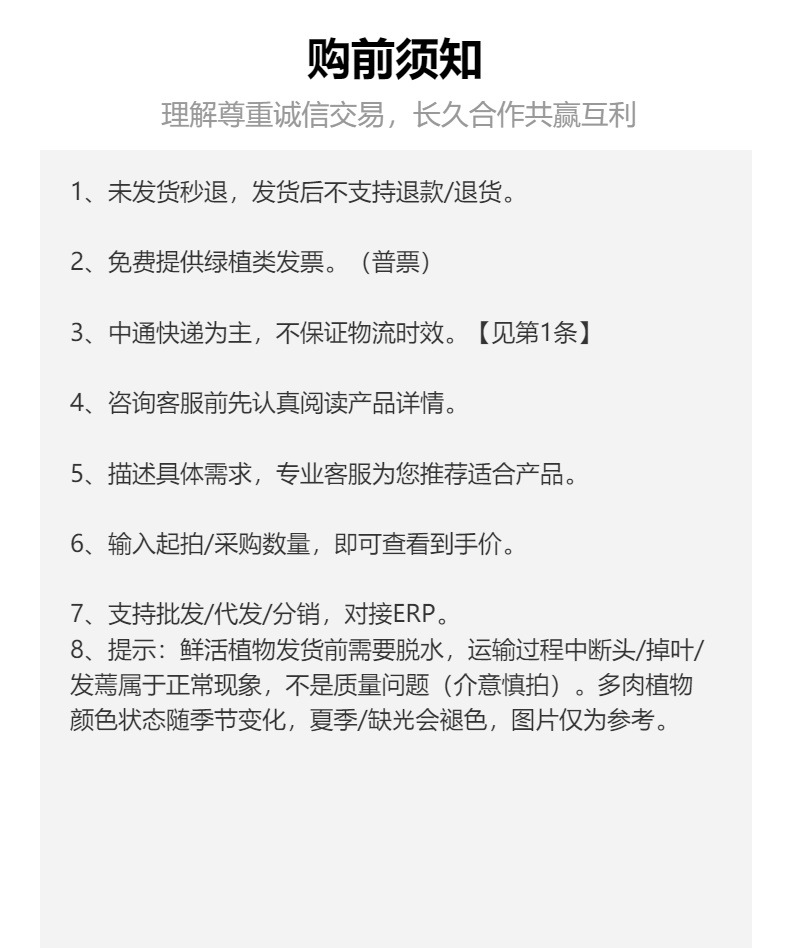 购前须知

理解尊重诚信交易，长久合作共赢互利

1、未发货秒退，发货后不支持退款/退货。

2、免费提供绿植类发票。（普票）

3、中通快递为主，不保证物流时效。【见第1条】

4、咨询客服前先认真阅读产品详情。

5、描述具体需求，专业客服为您推荐适合产品。

6、输入起拍/采购数量，即可查看到手价。

7、支持批发/代发/分销，对接ERP。
8、提示：鲜活植物发货前需要脱水，运输过程中断头/掉叶/发蔫属于正常现象，不是质量问题（介意慎拍）。多肉植物颜色状态随季节变化，夏季/缺光会褪色，图片仅为参考。